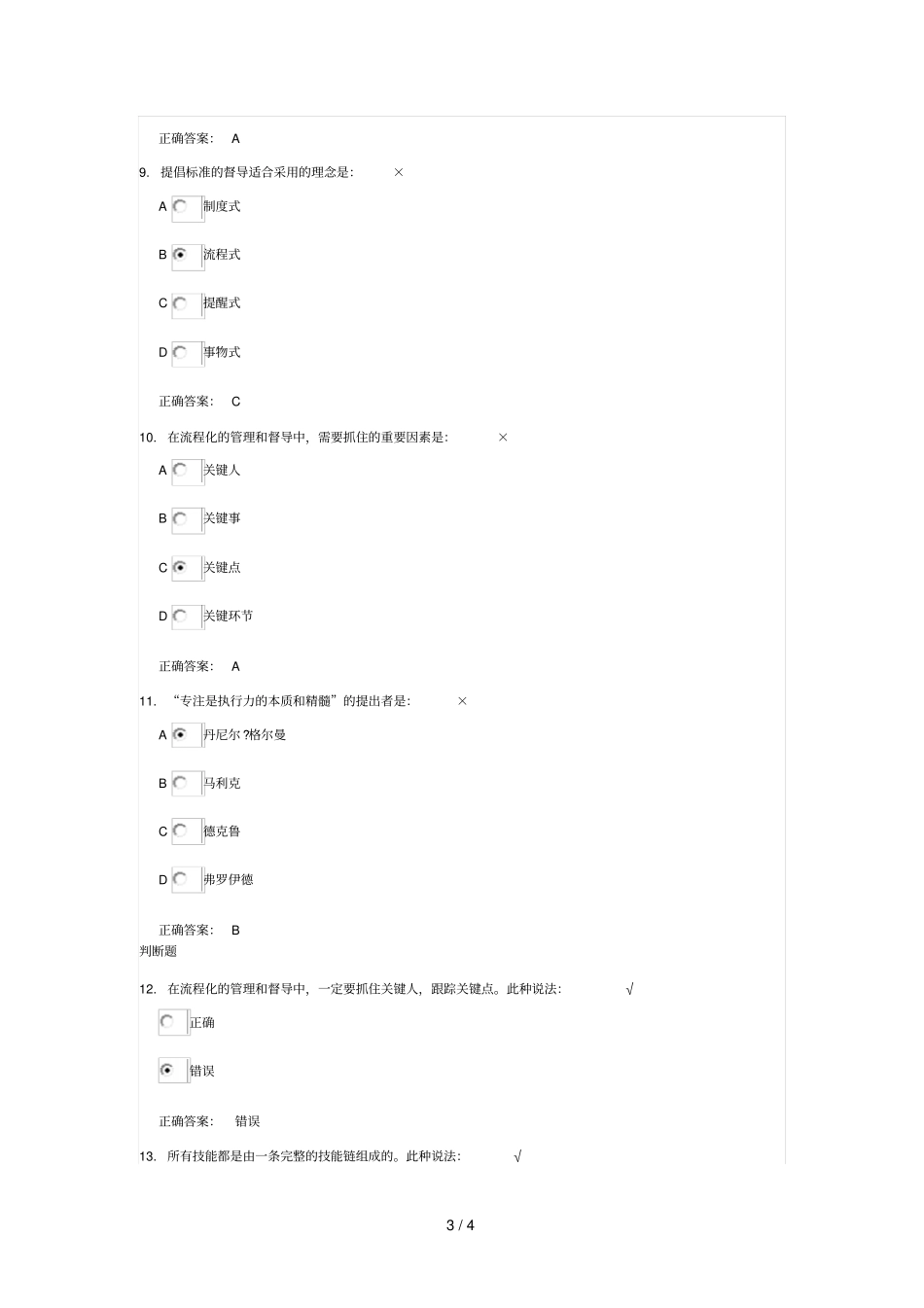 正确答案： A

9. 提倡标准的督导适合采用的理念是： ×

A 制度式

B 流程式

C 提醒式

D 事物式

正确答案： C

10. 在流程化的管理和督导中，需要抓住的重要因素是： ×

A 关键人

B 关键事

C 关键点

D 关键环节

正确答案： A

11. “专注是执行力的本质和精髓”的提出者是： ×

A 丹尼尔 ?格尔曼

B 马利克

C 德克鲁

D 弗罗伊德

正确答案： B

判断题

12. 在流程化的管理和督导中，一定要抓住关键人，跟踪关键点。此种说法： √

正确

错误

正确答案： 错误

13. 所有技能都是由一条完整的技能链组成的。此种说法： √

3 / 4